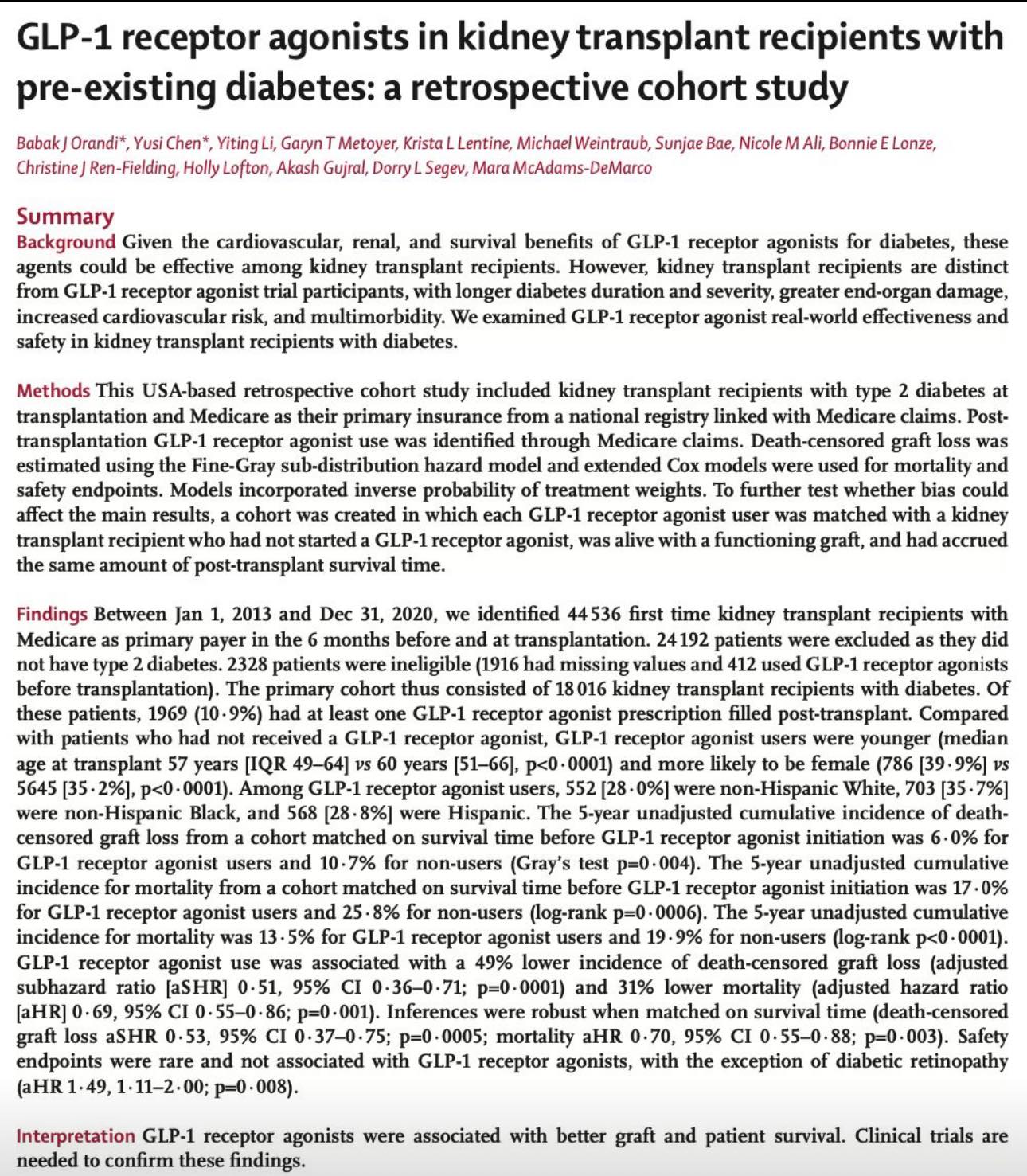 GLP-1 receptor agonists in kidney transplant recipients with pre-existing diabetes: a retrospective cohort study

Babak J Orandi*, Yusi Chen*, Yiting Li, Garyn T Metoyer, Krista L Lentine, Michael Weintraub, Sunjae Bae, Nicole M Ali, Bonnie E Lonze, Christine J Ren-Fielding, Holly Lofton, Akash Gujral, Dorry L Segev, Mara McAdams-DeMarco

Summary
Background Given the cardiovascular, renal, and survival benefits of GLP-1 receptor agonists for diabetes, these agents could be effective among kidney transplant recipients. However, kidney transplant recipients are distinct from GLP-1 receptor agonist trial participants, with longer diabetes duration and severity, greater end-organ damage, increased cardiovascular risk, and multimorbidity. We examined GLP-1 receptor agonist real-world effectiveness and safety in kidney transplant recipients with diabetes.

Methods This USA-based retrospective cohort study included kidney transplant recipients with type 2 diabetes at transplantation and Medicare as their primary insurance from a national registry linked with Medicare claims. Post-transplantation GLP-1 receptor agonist use was identified through Medicare claims. Death-censored graft loss was estimated using the Fine-Gray sub-distribution hazard model and extended Cox models were used for mortality and safety endpoints. Models incorporated inverse probability of treatment weights. To further test whether bias could affect the main results, a cohort was created in which each GLP-1 receptor agonist user was matched with a kidney transplant recipient who had not started a GLP-1 receptor agonist, was alive with a functioning graft, and had accrued the same amount of post-transplant survival time.

Findings Between Jan 1, 2013 and Dec 31, 2020, we identified 44 536 first time kidney transplant recipients with Medicare as primary payer in the 6 months before and at transplantation. 24 192 patients were excluded as they did not have type 2 diabetes. 2328 patients were ineligible (1916 had missing values and 412 used GLP-1 receptor agonists before transplantation). The primary cohort thus consisted of 18 016 kidney transplant recipients with diabetes. Of these patients, 1969 (10·9%) had at least one GLP-1 receptor agonist prescription filled post-transplant. Compared with patients who had not received a GLP-1 receptor agonist, GLP-1 receptor agonist users were younger (median age at transplant 57 years [IQR 49–64] vs 60 years [51–66], p<0·0001) and more likely to be female (786 [39·9%] vs 5645 [35·2%], p<0·0001). Among GLP-1 receptor agonist users, 552 [28·0%] were non-Hispanic White, 703 [35·7%] were non-Hispanic Black, and 568 [28·8%] were Hispanic. The 5-year unadjusted cumulative incidence of death-censored graft loss from a cohort matched on survival time before GLP-1 receptor agonist initiation was 6·0% for GLP-1 receptor agonist users and 10·7% for non-users (Gray's test p=0·004). The 5-year unadjusted cumulative incidence for mortality from a cohort matched on survival time before GLP-1 receptor agonist initiation was 17·0% for GLP-1 receptor agonist users and 25·8% for non-users (log-rank p=0·0006). The 5-year unadjusted cumulative incidence for mortality was 13·5% for GLP-1 receptor agonist users and 19·9% for non-users (log-rank p<0·0001). GLP-1 receptor agonist use was associated with a 49% lower incidence of death-censored graft loss (adjusted subhazard ratio [aSHR] 0·51, 95% CI 0·36–0·71; p=0·0001) and 31% lower mortality (adjusted hazard ratio [aHR] 0·69, 95% CI 0·55–0·86; p=0·001). Inferences were robust when matched on survival time (death-censored graft loss aSHR 0·53, 95% CI 0·37–0·75; p=0·0005; mortality aHR 0·70, 95% CI 0·55–0·88; p=0·003). Safety endpoints were rare and not associated with GLP-1 receptor agonists, with the exception of diabetic retinopathy (aHR 1·49, 1·11–2·00; p=0·008).

Interpretation GLP-1 receptor agonists were associated with better graft and patient survival. Clinical trials are needed to confirm these findings.